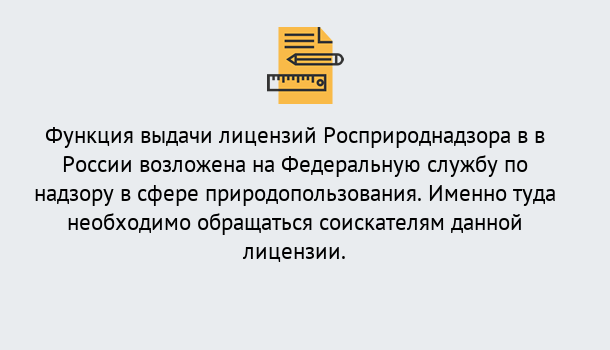 Функция выдачи лицензий Росприроднадзора в в России возложена на Федеральную службу по надзору в сфере природопользования. Именно туда необходимо обращаться соискателям данной лицензии.